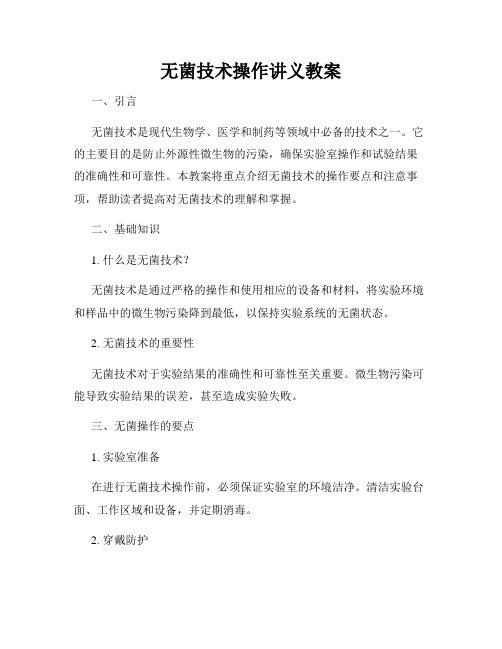 无菌技术操作讲义教案

一、引言

无菌技术是现代生物学、医学和制药等领域中必备的技术之一。它的主要目的是防止外源性微生物的污染，确保实验室操作和试验结果的准确性和可靠性。本教案将重点介绍无菌技术的操作要点和注意事项，帮助读者提高对无菌技术的理解和掌握。

二、基础知识

1. 什么是无菌技术？

无菌技术是通过严格的操作和使用相应的设备和材料，将实验环境和样品中的微生物污染降到最低，以保持实验系统的无菌状态。

2. 无菌技术的重要性

无菌技术对于实验结果的准确性和可靠性至关重要。微生物污染可能导致实验结果的误差，甚至造成实验失败。

三、无菌操作的要点

1. 实验室准备

在进行无菌技术操作前，必须保证实验室的环境洁净。清洁实验台面、工作区域和设备，并定期消毒。

2. 穿戴防护